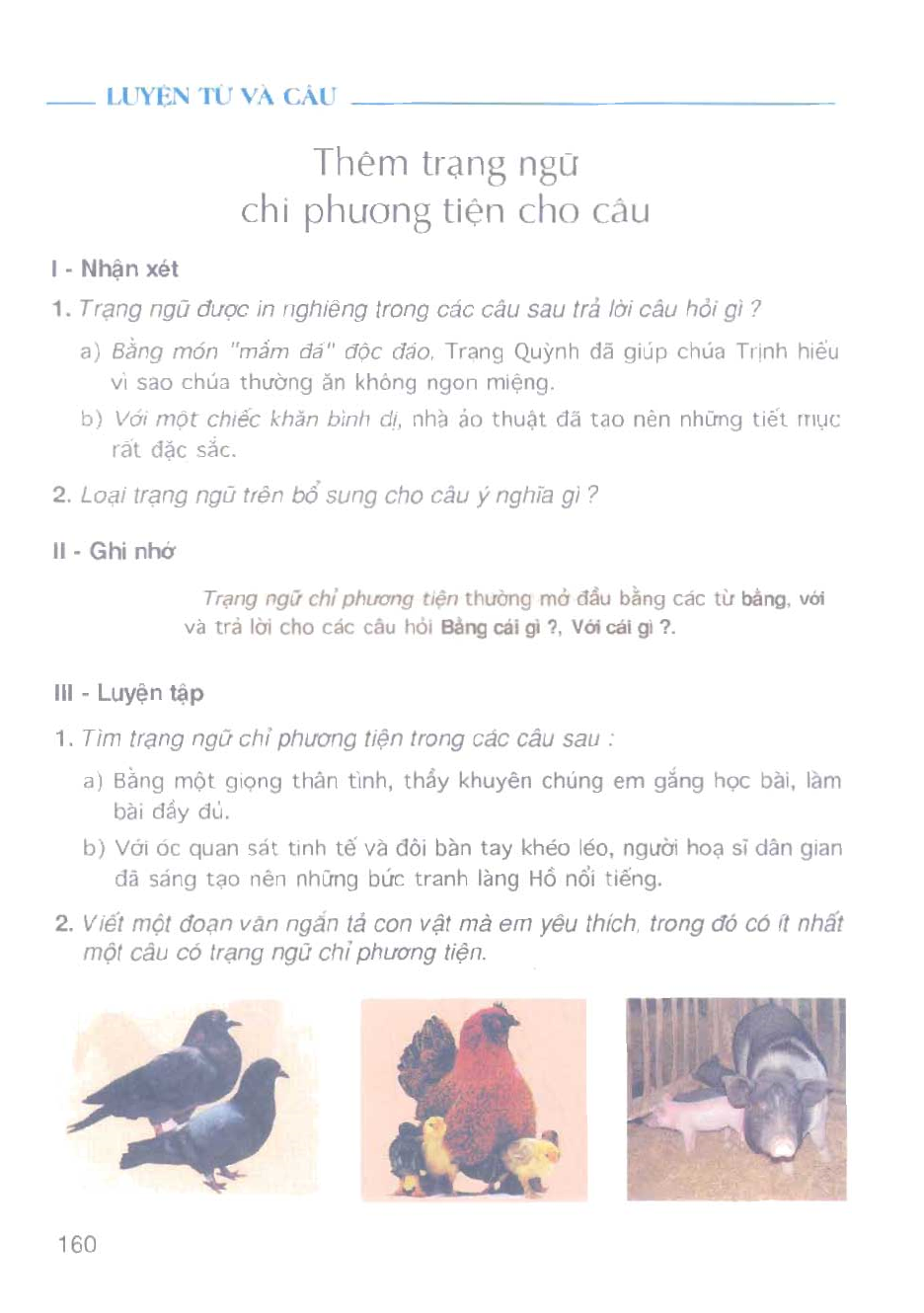 LUYỆN TỪ VÀ CÂU

Thêm trạng ngữ chỉ phương tiện cho câu

I - Nhận xét

1. Trạng ngữ được in nghiêng trong các câu sau trả lời câu hỏi gì ?

a) Bằng món "mầm đá" độc đáo, Trạng Quỳnh đã giúp chúa Trịnh hiểu vì sao chúa thường ăn không ngon miệng.

b) Với một chiếc khăn bình dị, nhà ảo thuật đã tạo nên những tiết mục rất đặc sắc.

2. Loại trạng ngữ trên bổ sung cho câu ý nghĩa gì ?

II - Ghi nhớ

Trạng ngữ chỉ phương tiện thường mở đầu bằng các từ bằng, với và trả lời cho các câu hỏi Bằng cái gì ?, Với cái gì ?.

III - Luyện tập

1. Tìm trạng ngữ chỉ phương tiện trong các câu sau :

a) Bằng một giọng thân tình, thầy khuyên chúng em gắng học bài, làm bài đầy đủ.

b) Với óc quan sát tinh tế và đôi bàn tay khéo léo, người hoạ sĩ dân gian đã sáng tạo nên những bức tranh làng Hồ nổi tiếng.

2. Viết một đoạn văn ngắn tả con vật mà em yêu thích, trong đó có ít nhất một câu có trạng ngữ chỉ phương tiện.

160